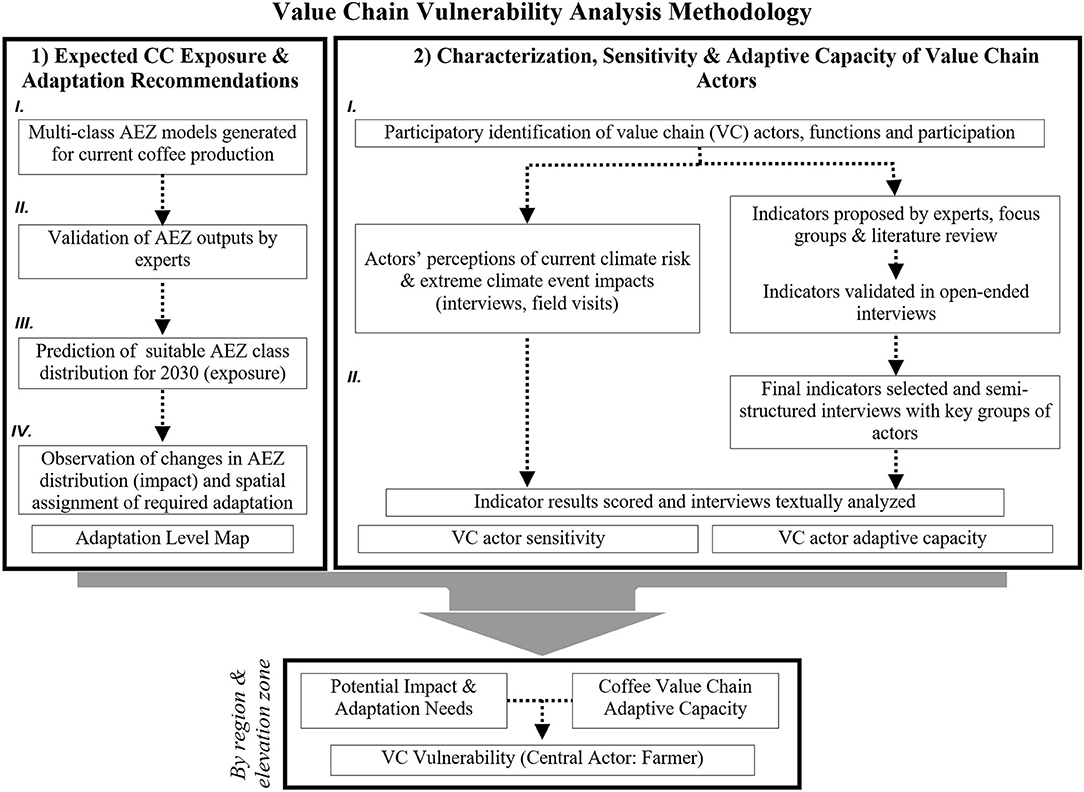 Value Chain Vulnerability Analysis Methodology

1) Expected CC Exposure & Adaptation Recommendations

I.

Multi-class AEZ models generated for current coffee production

II.

Validation of AEZ outputs by experts

III.

Prediction of suitable AEZ class distribution for 2030 (exposure)

IV.

Observation of changes in AEZ distribution (impact) and spatial assignment of required adaptation

Adaptation Level Map

2) Characterization, Sensitivity & Adaptive Capacity of Value Chain Actors

I.

Participatory identification of value chain (VC) actors, functions and participation

Actors' perceptions of current climate risk & extreme climate event impacts (interviews, field visits)

Indicators proposed by experts, focus groups & literature review

Indicators validated in open-ended interviews

II.

Final indicators selected and semi-structured interviews with key groups of actors

Indicator results scored and interviews textually analyzed

VC actor sensitivity

VC actor adaptive capacity

By region & elevation zone

Potential Impact & Adaptation Needs

Coffee Value Chain Adaptive Capacity

VC Vulnerability (Central Actor: Farmer)